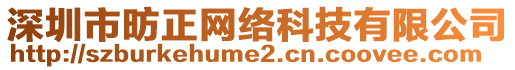 深圳市昉正网络科技有限公司
http://szburkehume2.cn.coovee.com